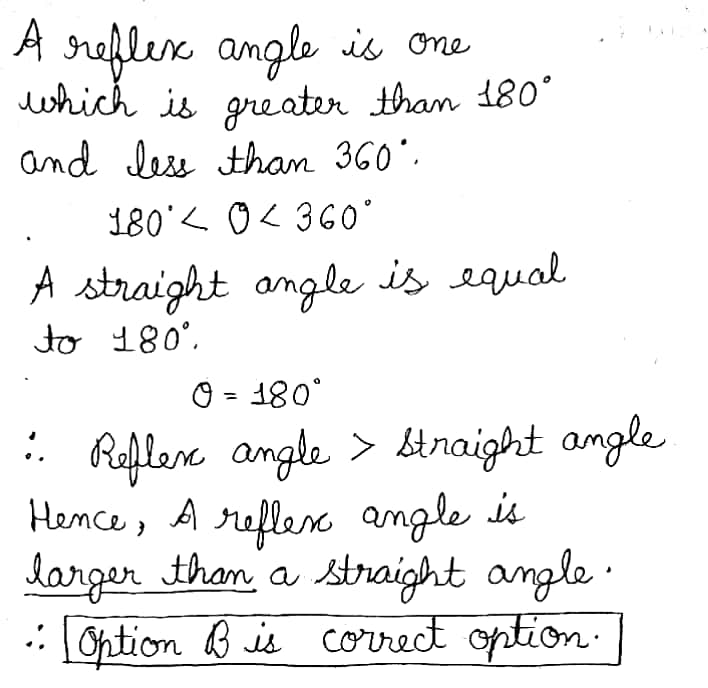 A reflex angle is one which is greater than $180^\circ$ and less than $360^\circ$.

$180^\circ < \theta < 360^\circ$

A straight angle is equal to $180^\circ$.

$\theta = 180^\circ$

$\therefore$ Reflex angle $>$ Straight angle

Hence, A reflex angle is larger than a straight angle.

$\therefore$ Option B is correct option.